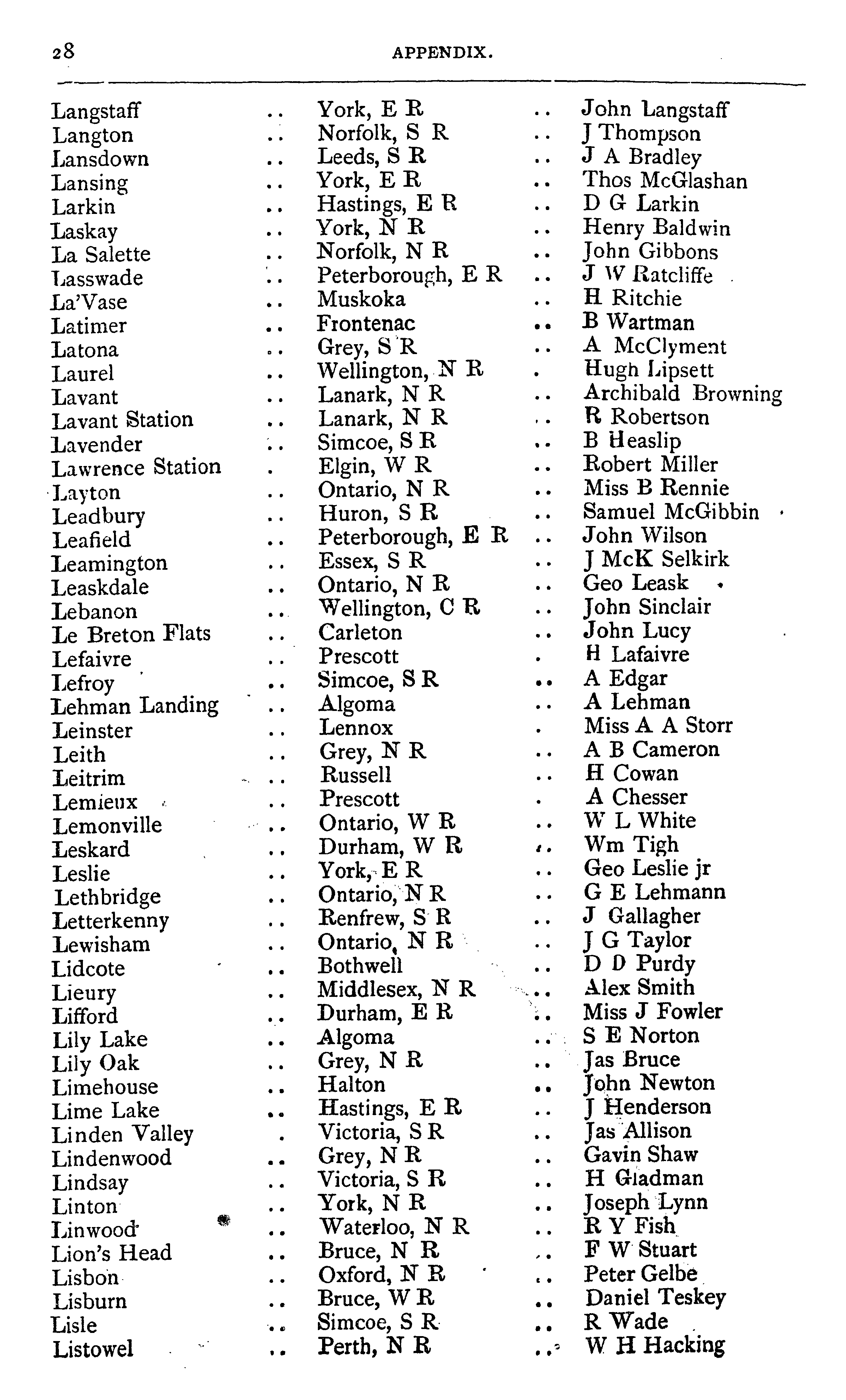 28 APPENDIX.

| | | | | |
|---|---|---|---|---|
| Langstaff | .. | York, E R | .. | John Langstaff |
| Langton | .. | Norfolk, S R | .. | J Thompson |
| Lansdown | .. | Leeds, S R | .. | J A Bradley |
| Lansing | .. | York, E R | .. | Thos McGlashan |
| Larkin | .. | Hastings, E R | .. | D G Larkin |
| Laskay | .. | York, N R | .. | Henry Baldwin |
| La Salette | .. | Norfolk, N R | .. | John Gibbons |
| Lasswade | .. | Peterborough, E R | .. | J W Ratcliffe |
| La'Vase | .. | Muskoka | .. | H Ritchie |
| Latimer | .. | Frontenac | .. | B Wartman |
| Latona | .. | Grey, S R | .. | A McClyment |
| Laurel | .. | Wellington, N R | . | Hugh Lipsett |
| Lavant | .. | Lanark, N R | .. | Archibald Browning |
| Lavant Station | .. | Lanark, N R | .. | R Robertson |
| Lavender | .. | Simcoe, S R | .. | B Heaslip |
| Lawrence Station | . | Elgin, W R | .. | Robert Miller |
| Layton | .. | Ontario, N R | .. | Miss B Rennie |
| Leadbury | .. | Huron, S R | .. | Samuel McGibbin |
| Leafield | .. | Peterborough, E R | .. | John Wilson |
| Leamington | .. | Essex, S R | .. | J McK Selkirk |
| Leaskdale | .. | Ontario, N R | .. | Geo Leask |
| Lebanon | .. | Wellington, C R | .. | John Sinclair |
| Le Breton Flats | .. | Carleton | .. | John Lucy |
| Lefaivre | .. | Prescott | . | H Lafaivre |
| Lefroy | .. | Simcoe, S R | .. | A Edgar |
| Lehman Landing | .. | Algoma | .. | A Lehman |
| Leinster | .. | Lennox | . | Miss A A Storr |
| Leith | .. | Grey, N R | .. | A B Cameron |
| Leitrim | .. | Russell | .. | H Cowan |
| Lemieux | .. | Prescott | . | A Chesser |
| Lemonville | .. | Ontario, W R | .. | W L White |
| Leskard | .. | Durham, W R | .. | Wm Tigh |
| Leslie | .. | York, E R | .. | Geo Leslie jr |
| Lethbridge | .. | Ontario, N R | .. | G E Lehmann |
| Letterkenny | .. | Renfrew, S R | .. | J Gallagher |
| Lewisham | .. | Ontario, N R | .. | J G Taylor |
| Lidcote | .. | Bothwell | .. | D D Purdy |
| Lieury | .. | Middlesex, N R | .. | Alex Smith |
| Lifford | .. | Durham, E R | .. | Miss J Fowler |
| Lily Lake | .. | Algoma | .. | S E Norton |
| Lily Oak | .. | Grey, N R | .. | Jas Bruce |
| Limehouse | .. | Halton | .. | John Newton |
| Lime Lake | .. | Hastings, E R | .. | J Henderson |
| Linden Valley | . | Victoria, S R | .. | Jas Allison |
| Lindenwood | .. | Grey, N R | .. | Gavin Shaw |
| Lindsay | .. | Victoria, S R | .. | H Gladman |
| Linton | .. | York, N R | .. | Joseph Lynn |
| Linwood | .. | Waterloo, N R | .. | R Y Fish |
| Lion's Head | .. | Bruce, N R | .. | F W Stuart |
| Lisbon | .. | Oxford, N R | .. | Peter Gelbe |
| Lisburn | .. | Bruce, W R | .. | Daniel Teskey |
| Lisle | .. | Simcoe, S R | .. | R Wade |
| Listowel | .. | Perth, N R | .. | W H Hacking |